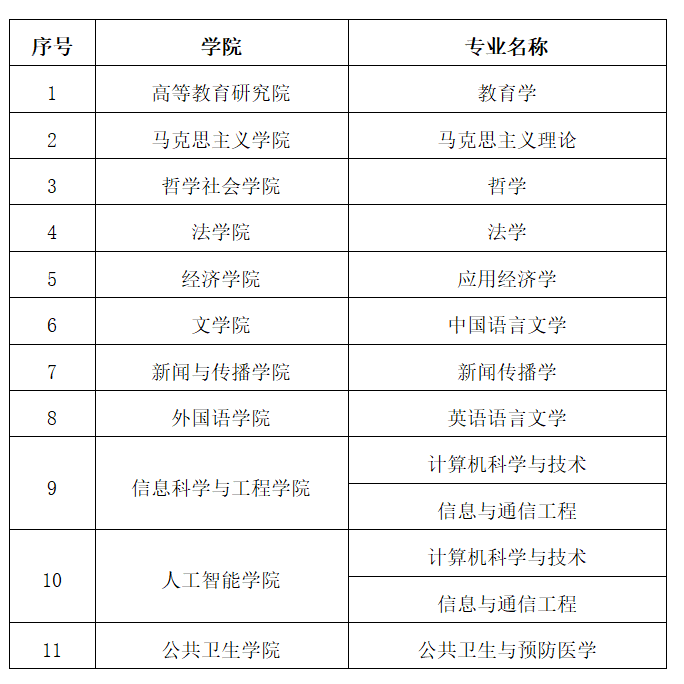 | 序号 | 学院 | 专业名称 |
|---|---|---|
| 1 | 高等教育研究院 | 教育学 |
| 2 | 马克思主义学院 | 马克思主义理论 |
| 3 | 哲学社会学院 | 哲学 |
| 4 | 法学院 | 法学 |
| 5 | 经济学院 | 应用经济学 |
| 6 | 文学院 | 中国语言文学 |
| 7 | 新闻与传播学院 | 新闻传播学 |
| 8 | 外国语学院 | 英语语言文学 |
| 9 | 信息科学与工程学院 | 计算机科学与技术 |
|  |  | 信息与通信工程 |
| 10 | 人工智能学院 | 计算机科学与技术 |
|  |  | 信息与通信工程 |
| 11 | 公共卫生学院 | 公共卫生与预防医学 |